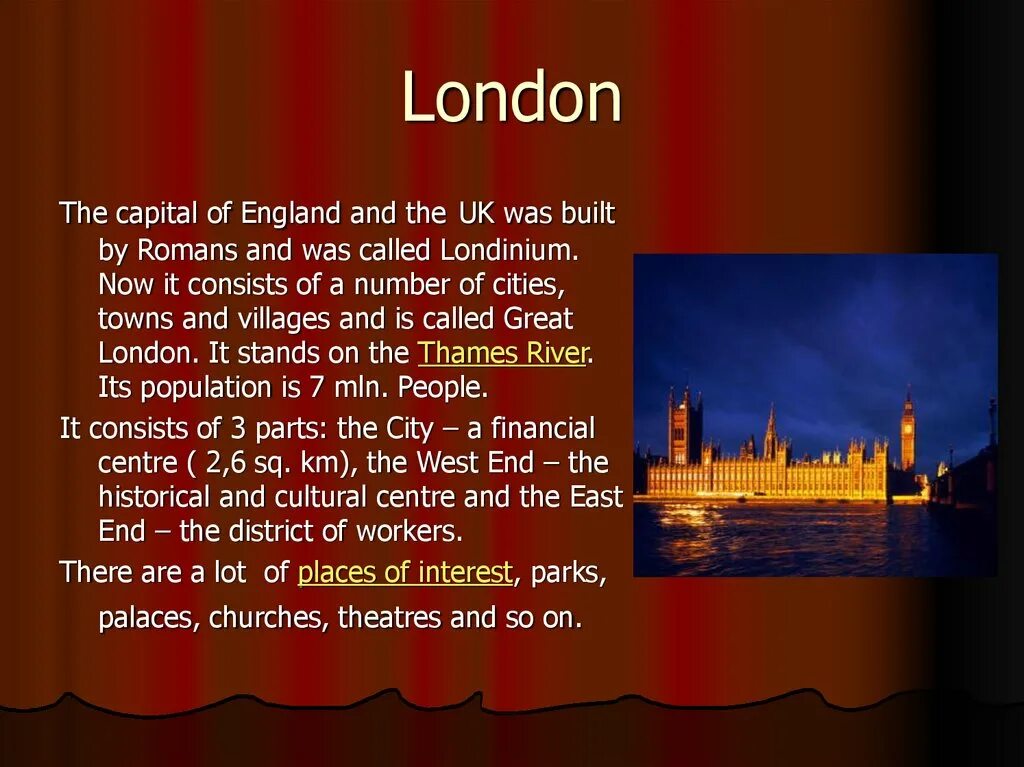 London

The capital of England and the UK was built by Romans and was called Londinium. Now it consists of a number of cities, towns and villages and is called Great London. It stands on the Thames River. Its population is 7 mln. People.

It consists of 3 parts: the City – a financial centre ( 2,6 sq. km), the West End – the historical and cultural centre and the East End – the district of workers.

There are a lot of places of interest, parks, palaces, churches, theatres and so on.